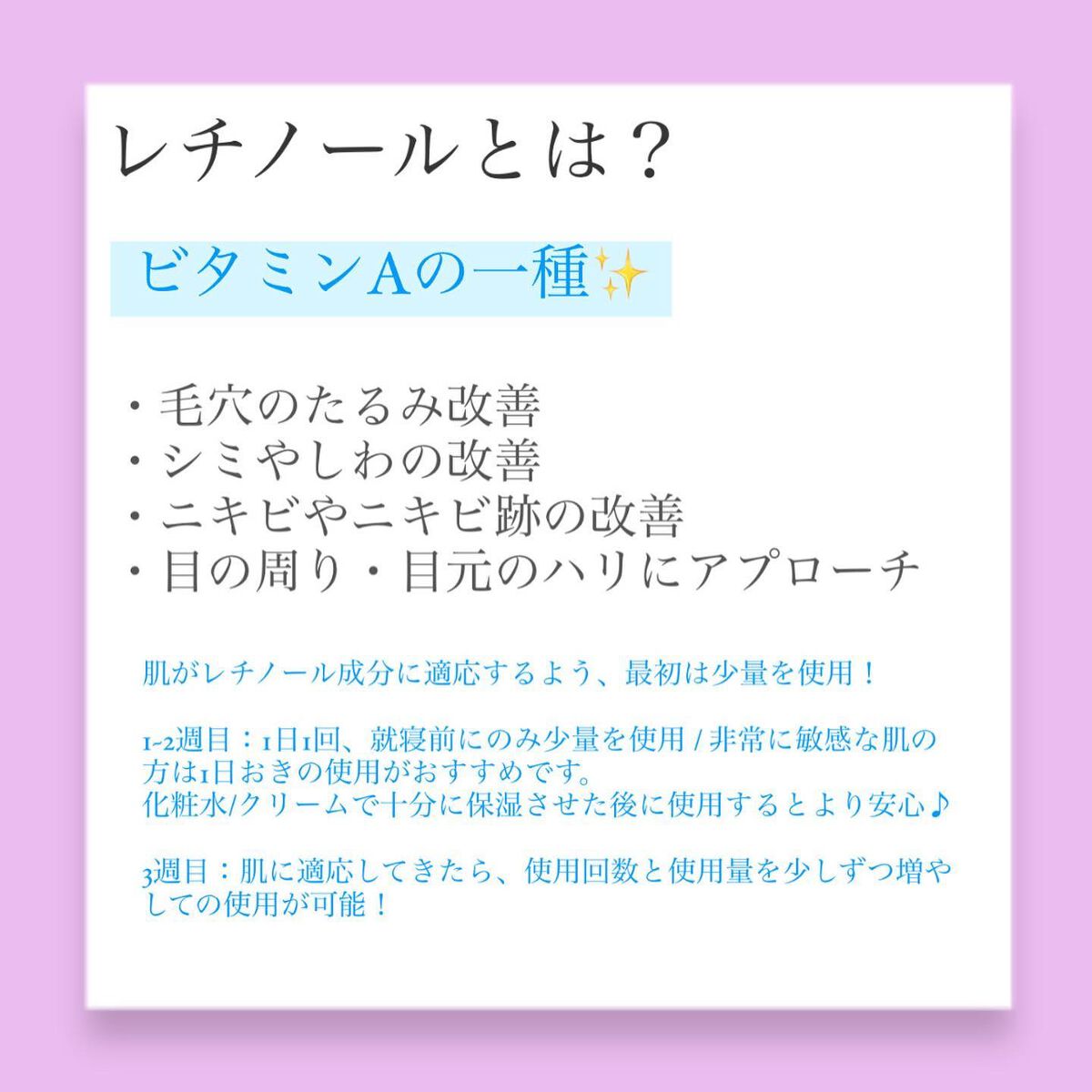 レチノールとは？

ビタミンAの一種✨

・毛穴のたるみ改善
・シミやしわの改善
・ニキビやニキビ跡の改善
・目の周り・目元のハリにアプローチ

肌がレチノール成分に適応するよう、最初は少量を使用！

1-2週目：1日1回、就寝前にのみ少量を使用 / 非常に敏感な肌の方は1日おきの使用がおすすめです。
化粧水/クリームで十分に保湿させた後に使用するとより安心♪

3週目：肌に適応してきたら、使用回数と使用量を少しずつ増やしての使用が可能！